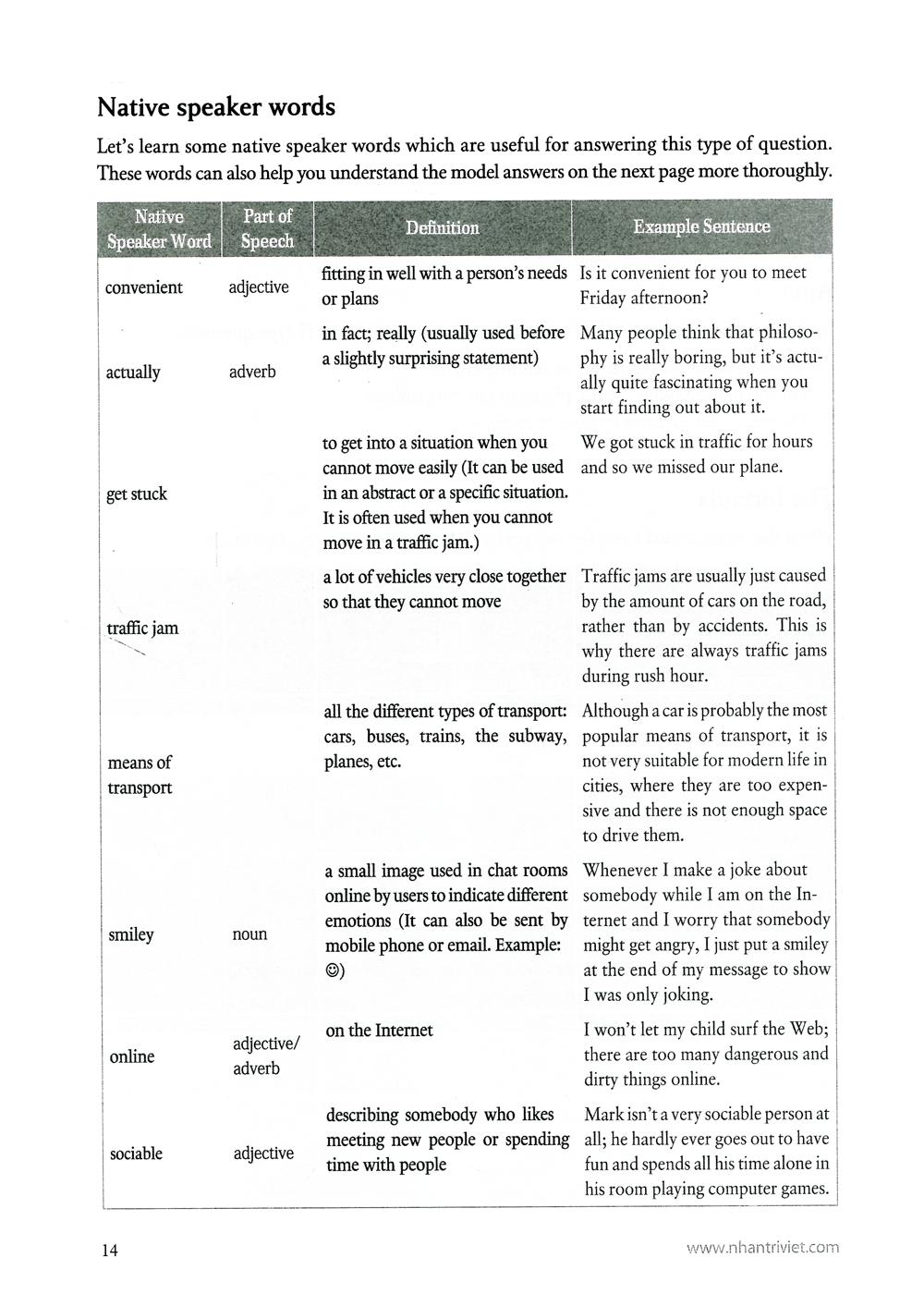 Native speaker words

Let's learn some native speaker words which are useful for answering this type of question. These words can also help you understand the model answers on the next page more thoroughly.

| Native Speaker Word | Part of Speech | Definition | Example Sentence |
|---|---|---|---|
| convenient | adjective | fitting in well with a person's needs or plans | Is it convenient for you to meet Friday afternoon? |
| actually | adverb | in fact; really (usually used before a slightly surprising statement) | Many people think that philosophy is really boring, but it's actually quite fascinating when you start finding out about it. |
| get stuck | | to get into a situation when you cannot move easily (It can be used in an abstract or a specific situation. It is often used when you cannot move in a traffic jam.) | We got stuck in traffic for hours and so we missed our plane. |
| traffic jam | | a lot of vehicles very close together so that they cannot move | Traffic jams are usually just caused by the amount of cars on the road, rather than by accidents. This is why there are always traffic jams during rush hour. |
| means of transport | | all the different types of transport: cars, buses, trains, the subway, planes, etc. | Although a car is probably the most popular means of transport, it is not very suitable for modern life in cities, where they are too expensive and there is not enough space to drive them. |
| smiley | noun | a small image used in chat rooms online by users to indicate different emotions (It can also be sent by mobile phone or email. Example: ☺) | Whenever I make a joke about somebody while I am on the Internet and I worry that somebody might get angry, I just put a smiley at the end of my message to show I was only joking. |
| online | adjective/ adverb | on the Internet | I won't let my child surf the Web; there are too many dangerous and dirty things online. |
| sociable | adjective | describing somebody who likes meeting new people or spending time with people | Mark isn't a very sociable person at all; he hardly ever goes out to have fun and spends all his time alone in his room playing computer games. |

14

www.nhantriviet.com